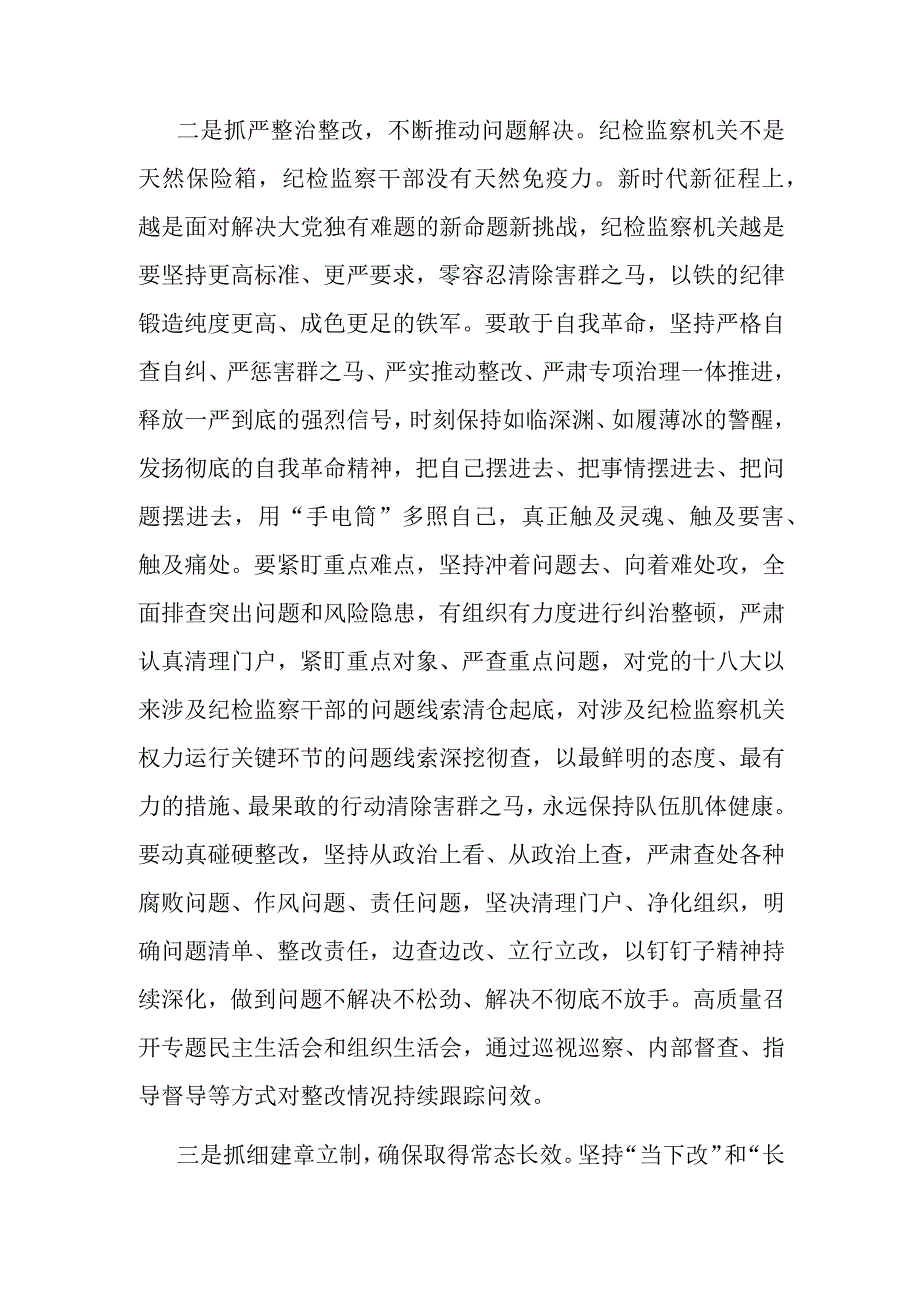 二是抓严整治整改，不断推动问题解决。纪检监察机关不是天然保险箱，纪检监察干部没有天然免疫力。新时代新征程上，越是面对解决大党独有难题的新命题新挑战，纪检监察机关越是要坚持更高标准、更严要求，零容忍清除害群之马，以铁的纪律锻造纯度更高、成色更足的铁军。要敢于自我革命，坚持严格自查自纠、严惩害群之马、严实推动整改、严肃专项治理一体推进，释放一严到底的强烈信号，时刻保持如临深渊、如履薄冰的警醒，发扬彻底的自我革命精神，把自己摆进去、把事情摆进去、把问题摆进去，用“手电筒”多照自己，真正触及灵魂、触及要害、触及痛处。要紧盯重点难点，坚持冲着问题去、向着难处攻，全面排查突出问题和风险隐患，有组织有力度进行纠治整顿，严肃认真清理门户，紧盯重点对象、严查重点问题，对党的十八大以来涉及纪检监察干部的问题线索清仓起底，对涉及纪检监察机关权力运行关键环节的问题线索深挖彻查，以最鲜明的态度、最有力的措施、最果敢的行动清除害群之马，永远保持队伍肌体健康。要动真碰硬整改，坚持从政治上看、从政治上查，严肃查处各种腐败问题、作风问题、责任问题，坚决清理门户、净化组织，明确问题清单、整改责任，边查边改、立行立改，以钉钉子精神持续深化，做到问题不解决不松劲、解决不彻底不放手。高质量召开专题民主生活会和组织生活会，通过巡视巡察、内部督查、指导督导等方式对整改情况持续跟踪问效。

三是抓细建章立制，确保取得常态长效。坚持“当下改”和“长